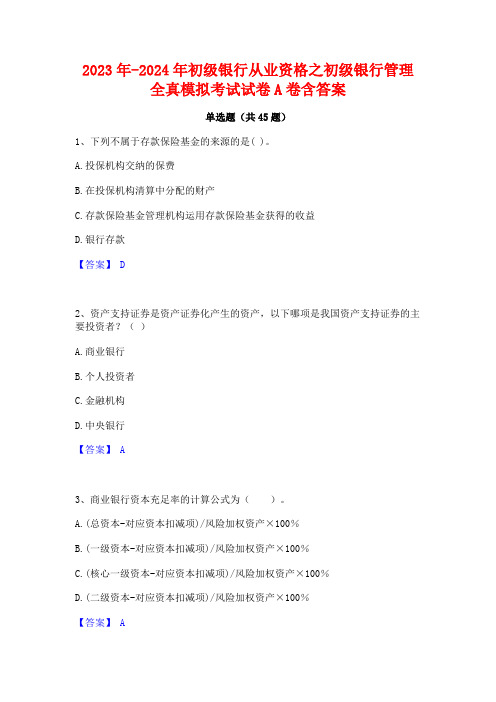 2023年-2024年初级银行从业资格之初级银行管理全真模拟考试试卷A卷含答案

单选题（共45题）

1、下列不属于存款保险基金的来源的是( )。

A.投保机构交纳的保费

B.在投保机构清算中分配的财产

C.存款保险基金管理机构运用存款保险基金获得的收益

D.银行存款

【答案】 D

2、资产支持证券是资产证券化产生的资产，以下哪项是我国资产支持证券的主要投资者？（ ）

A.商业银行

B.个人投资者

C.金融机构

D.中央银行

【答案】 A

3、商业银行资本充足率的计算公式为（　　）。

A.(总资本-对应资本扣减项)/风险加权资产×100%

B.(一级资本-对应资本扣减项)/风险加权资产×100%

C.(核心一级资本-对应资本扣减项)/风险加权资产×100%

D.(二级资本-对应资本扣减项)/风险加权资产×100%

【答案】 A